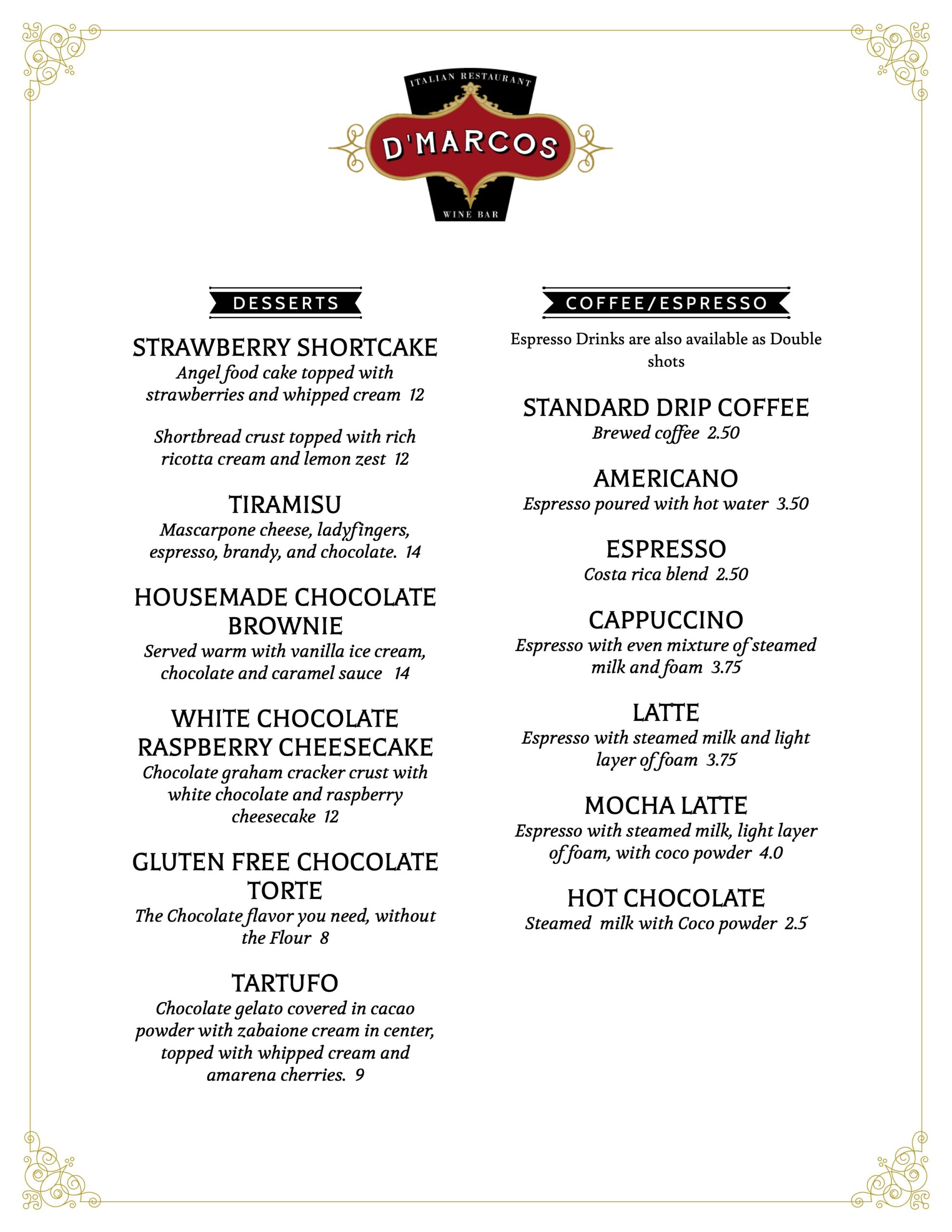 ITALIAN RESTAURANT
D'MARCOS
WINE BAR

DESSERTS

STRAWBERRY SHORTCAKE
Angel food cake topped with strawberries and whipped cream 12

Shortbread crust topped with rich ricotta cream and lemon zest 12

TIRAMISU
Mascarpone cheese, ladyfingers, espresso, brandy, and chocolate. 14

HOUSEMADE CHOCOLATE BROWNIE
Served warm with vanilla ice cream, chocolate and caramel sauce 14

WHITE CHOCOLATE RASPBERRY CHEESECAKE
Chocolate graham cracker crust with white chocolate and raspberry cheesecake 12

GLUTEN FREE CHOCOLATE TORTE
The Chocolate flavor you need, without the Flour 8

TARTUFO
Chocolate gelato covered in cacao powder with zabaione cream in center, topped with whipped cream and amarena cherries. 9

COFFEE/ESPRESSO

Espresso Drinks are also available as Double shots

STANDARD DRIP COFFEE
Brewed coffee 2.50

AMERICANO
Espresso poured with hot water 3.50

ESPRESSO
Costa rica blend 2.50

CAPPUCCINO
Espresso with even mixture of steamed milk and foam 3.75

LATTE
Espresso with steamed milk and light layer of foam 3.75

MOCHA LATTE
Espresso with steamed milk, light layer of foam, with coco powder 4.0

HOT CHOCOLATE
Steamed milk with Coco powder 2.5